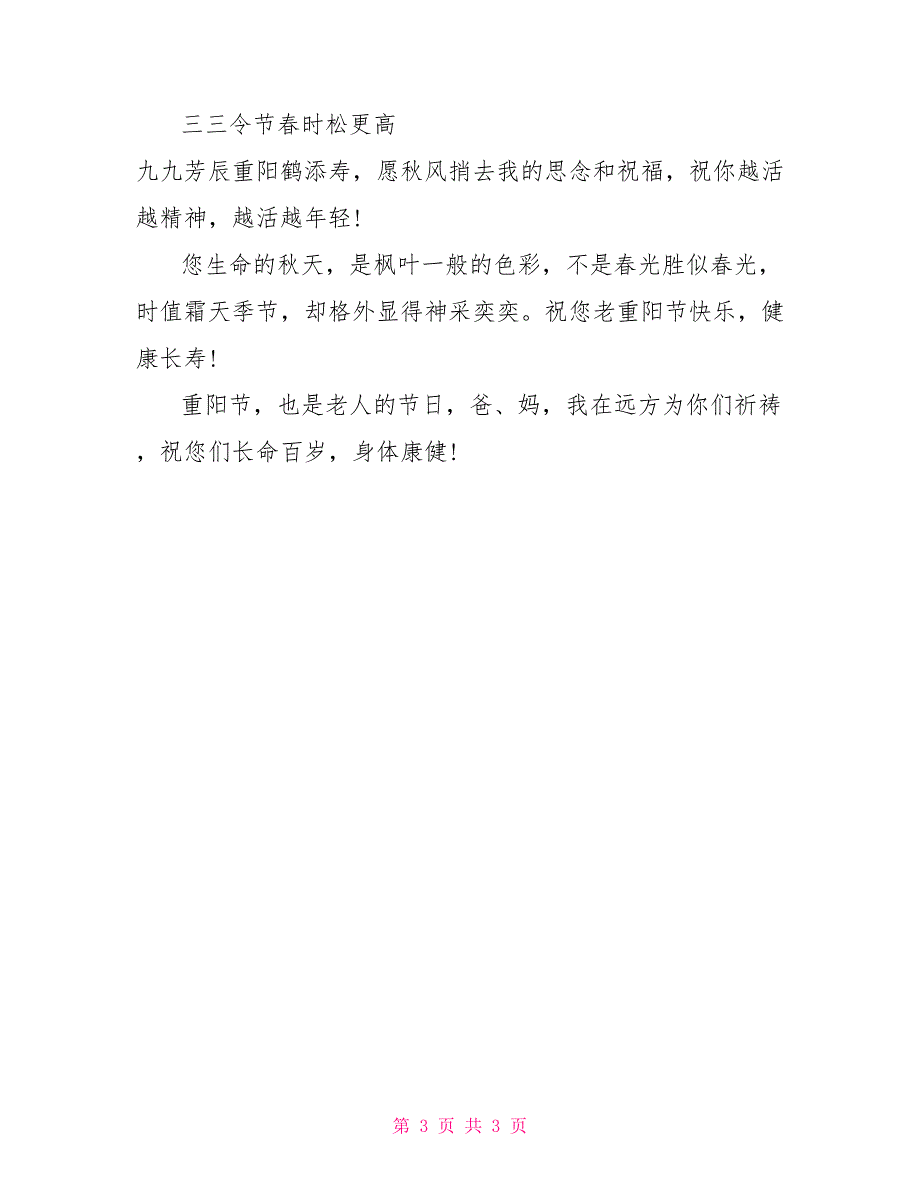 三三令节春时松更高

九九芳辰重阳鹤添寿，愿秋风捎去我的思念和祝福，祝你越活越精神，越活越年轻！

您生命的秋天，是枫叶一般的色彩，不是春光胜似春光，时值霜天季节，却格外显得神采奕奕。祝您老重阳节快乐，健康长寿！

重阳节，也是老人的节日，爸、妈，我在远方为你们祈祷，祝您们长命百岁，身体康健！

第 3 页 共 3 页